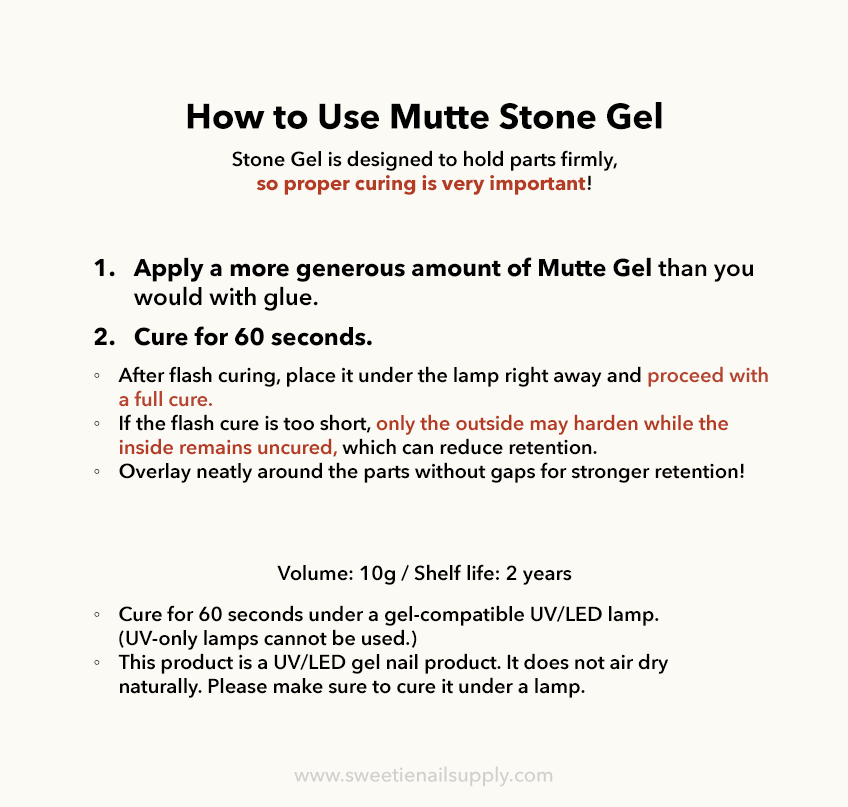 How to Use Mutte Stone Gel

Stone Gel is designed to hold parts firmly, so proper curing is very important!

1. Apply a more generous amount of Mutte Gel than you would with glue.
2. Cure for 60 seconds.

◦ After flash curing, place it under the lamp right away and proceed with a full cure.
◦ If the flash cure is too short, only the outside may harden while the inside remains uncured, which can reduce retention.
◦ Overlay neatly around the parts without gaps for stronger retention!

Volume: 10g / Shelf life: 2 years

◦ Cure for 60 seconds under a gel-compatible UV/LED lamp. (UV-only lamps cannot be used.)
◦ This product is a UV/LED gel nail product. It does not air dry naturally. Please make sure to cure it under a lamp.

www.sweetienailsupply.com